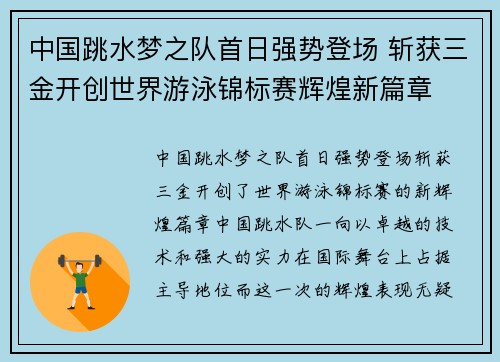 中国跳水梦之队首日强势登场 斩获三金开创世界游泳锦标赛辉煌新篇章

中国跳水梦之队首日强势登场斩获三金开创了世界游泳锦标赛的新辉煌篇章中国跳水队一向以卓越的技术和强大的实力在国际舞台上占据主导地位而这一次的辉煌表现无疑